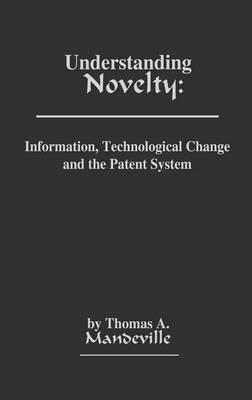 Understanding Novelty:

Information, Technological Change and the Patent System

by Thomas A. Mandeville